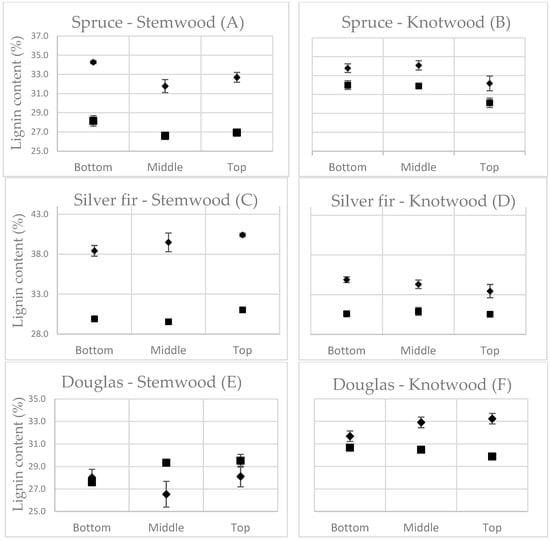 Spruce - Stemwood (A)

Lignin content (%)

37.0
35.0
33.0
31.0
29.0
27.0
25.0

Bottom Middle Top

Spruce - Knotwood (B)

Bottom Middle Top

Silver fir - Stemwood (C)

Lignin content (%)

43.0
38.0
33.0
28.0

Bottom Middle Top

Silver fir - Knotwood (D)

Bottom Middle Top

Douglas - Stemwood (E)

Lignin content (%)

35.0
33.0
31.0
29.0
27.0
25.0

Bottom Middle Top

Douglas - Knotwood (F)

Bottom Middle Top